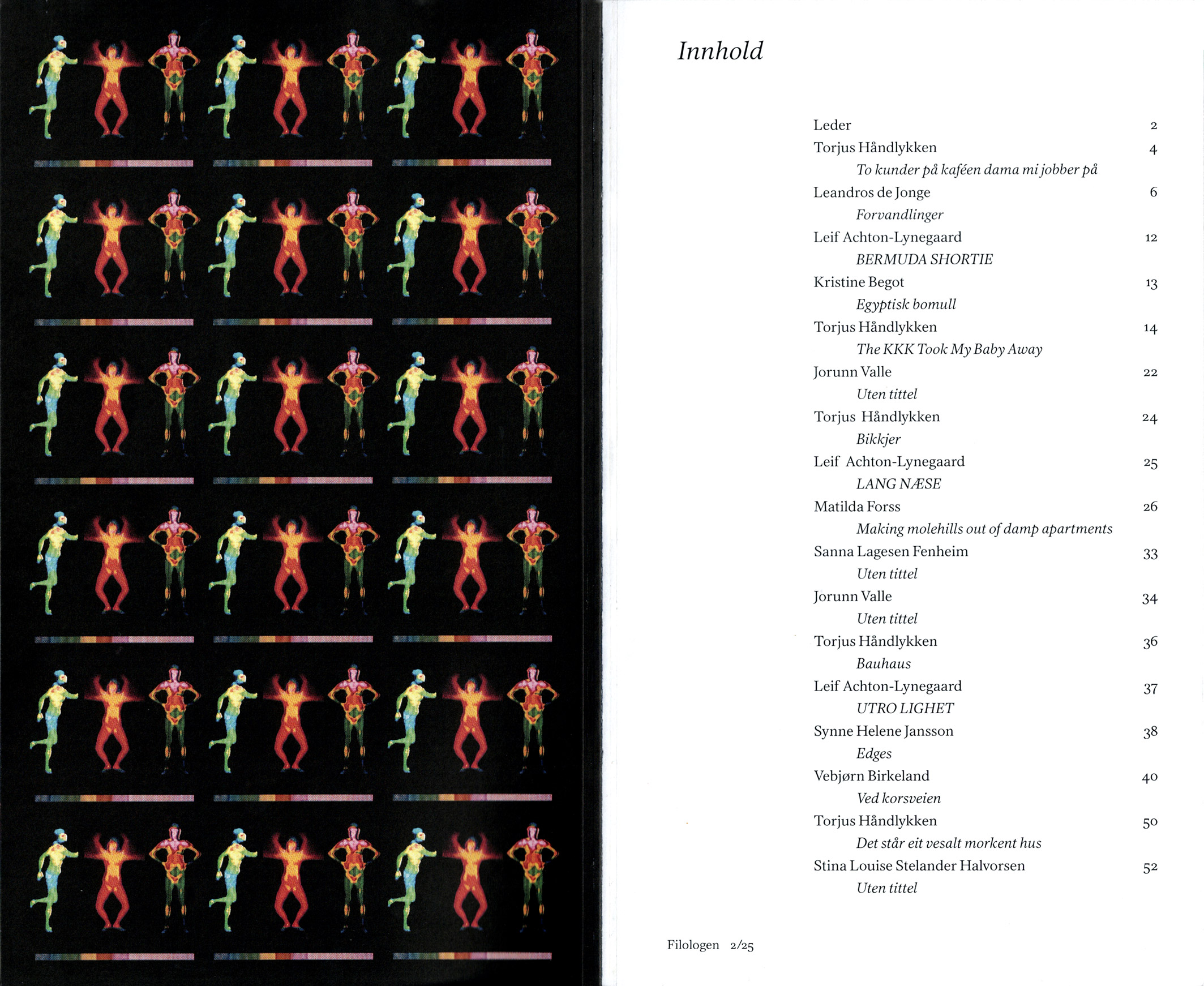 Innhold

Leder 2
Torjus Håndlykken 4
To kunder på kaféen dama mi jobber på
Leandros de Jonge 6
Forvandlinger
Leif Achton-Lynegaard 12
BERMUDA SHORTIE
Kristine Begot 13
Egyptisk bomull
Torjus Håndlykken 14
The KKK Took My Baby Away
Jorunn Valle 22
Uten tittel
Torjus Håndlykken 24
Bikkjer
Leif Achton-Lynegaard 25
LANG NÆSE
Matilda Forss 26
Making molehills out of damp apartments
Sanna Lagesen Fenheim 33
Uten tittel
Jorunn Valle 34
Uten tittel
Torjus Håndlykken 36
Bauhaus
Leif Achton-Lynegaard 37
UTRO LIGHET
Synne Helene Jansson 38
Edges
Vebjørn Birkeland 40
Ved korsveien
Torjus Håndlykken 50
Det står eit vesalt morkent hus
Stina Louise Stelander Halvorsen 52
Uten tittel

Filologen 2/25